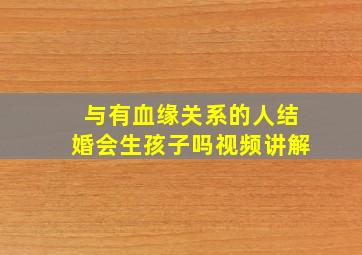 与有血缘关系的人结婚会生孩子吗视频讲解